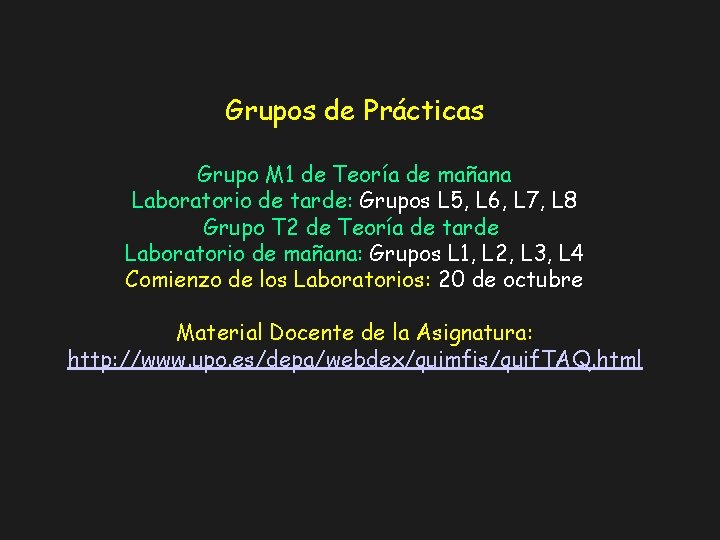 Grupos de Prácticas

Grupo M1 de Teoría de mañana
Laboratorio de tarde: Grupos L5, L6, L7, L8
Grupo T2 de Teoría de tarde
Laboratorio de mañana: Grupos L1, L2, L3, L4
Comienzo de los Laboratorios: 20 de octubre

Material Docente de la Asignatura:
http://www.upo.es/depa/webdex/quimfis/quifTAQ.html